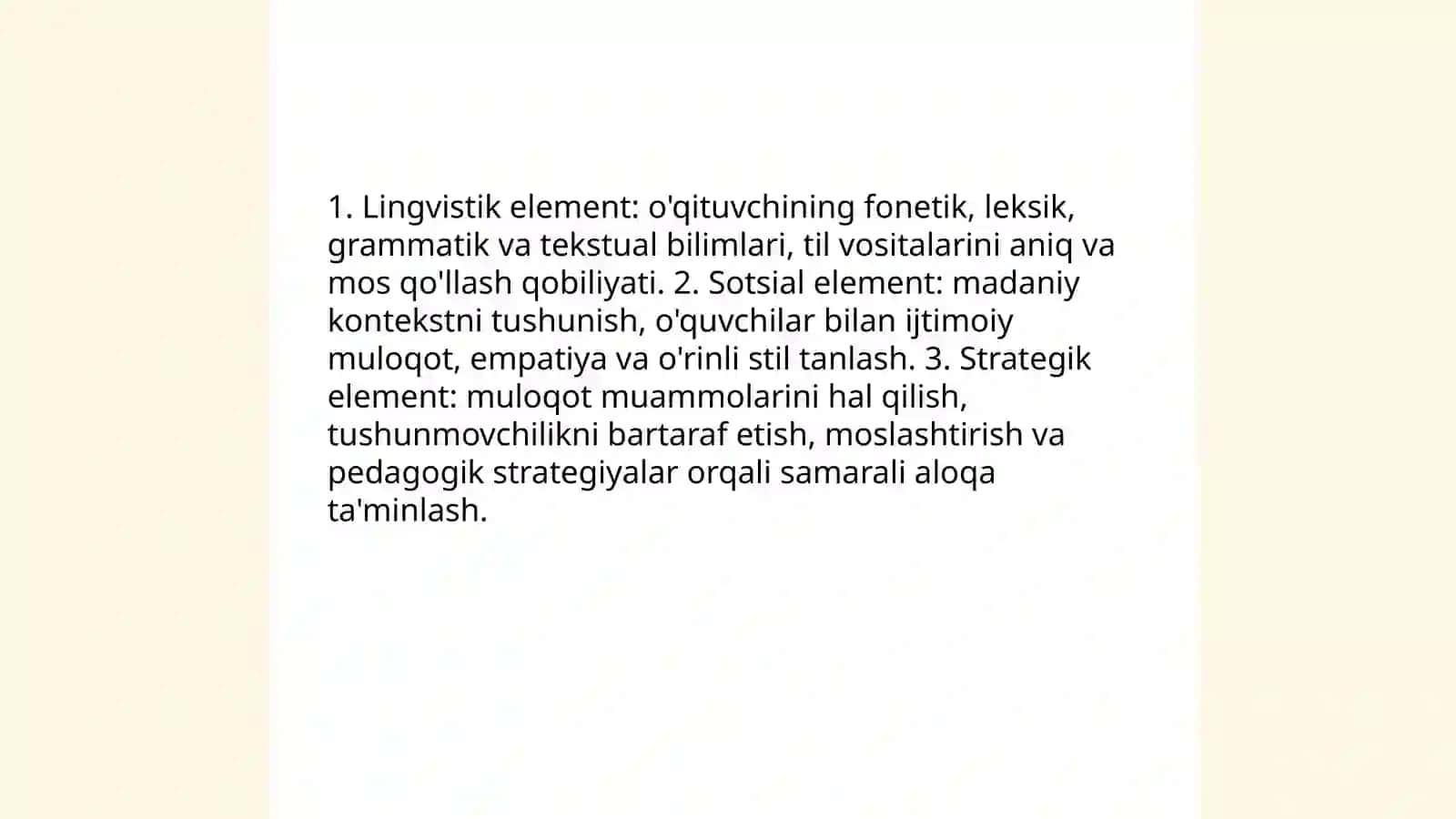 1. Lingvistik element: o'qituvchining fonetik, leksik, grammatik va tekstual bilimlari, til vositalarini aniq va mos qo'llash qobiliyati. 2. Sotsial element: madaniy kontekstni tushunish, o'quvchilar bilan ijtimoiy muloqot, empatiya va o'rinli stil tanlash. 3. Strategik element: muloqot muammolarini hal qilish, tushunmovchilikni bartaraf etish, moslashtirish va pedagogik strategiyalar orqali samarali aloqa ta'minlash.